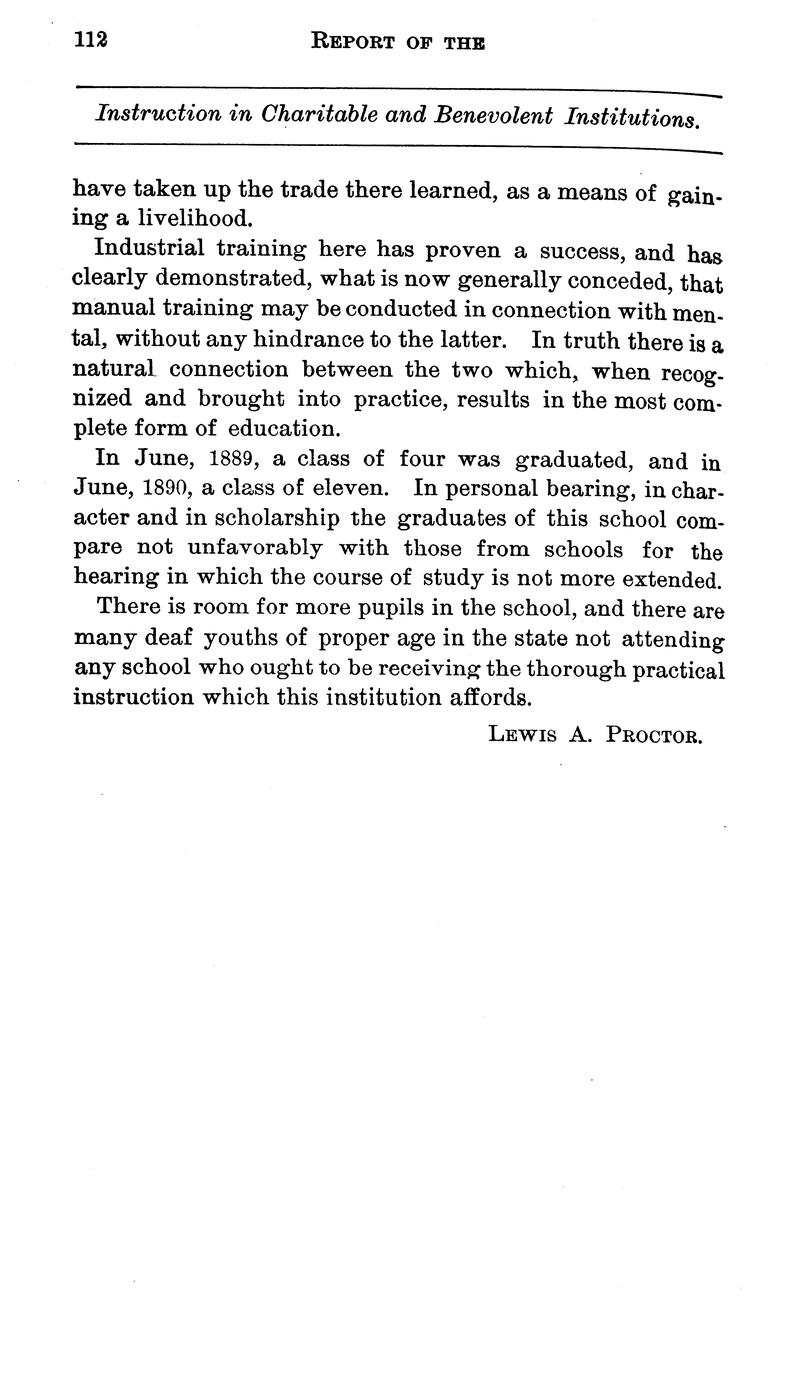 112 REPORT OF THE

Instruction in Charitable and Benevolent Institutions.

have taken up the trade there learned, as a means of gaining a livelihood.

Industrial training here has proven a success, and has clearly demonstrated, what is now generally conceded, that manual training may be conducted in connection with mental, without any hindrance to the latter. In truth there is a natural connection between the two which, when recognized and brought into practice, results in the most complete form of education.

In June, 1889, a class of four was graduated, and in June, 1890, a class of eleven. In personal bearing, in character and in scholarship the graduates of this school compare not unfavorably with those from schools for the hearing in which the course of study is not more extended.

There is room for more pupils in the school, and there are many deaf youths of proper age in the state not attending any school who ought to be receiving the thorough practical instruction which this institution affords.

LEWIS A. PROCTOR.